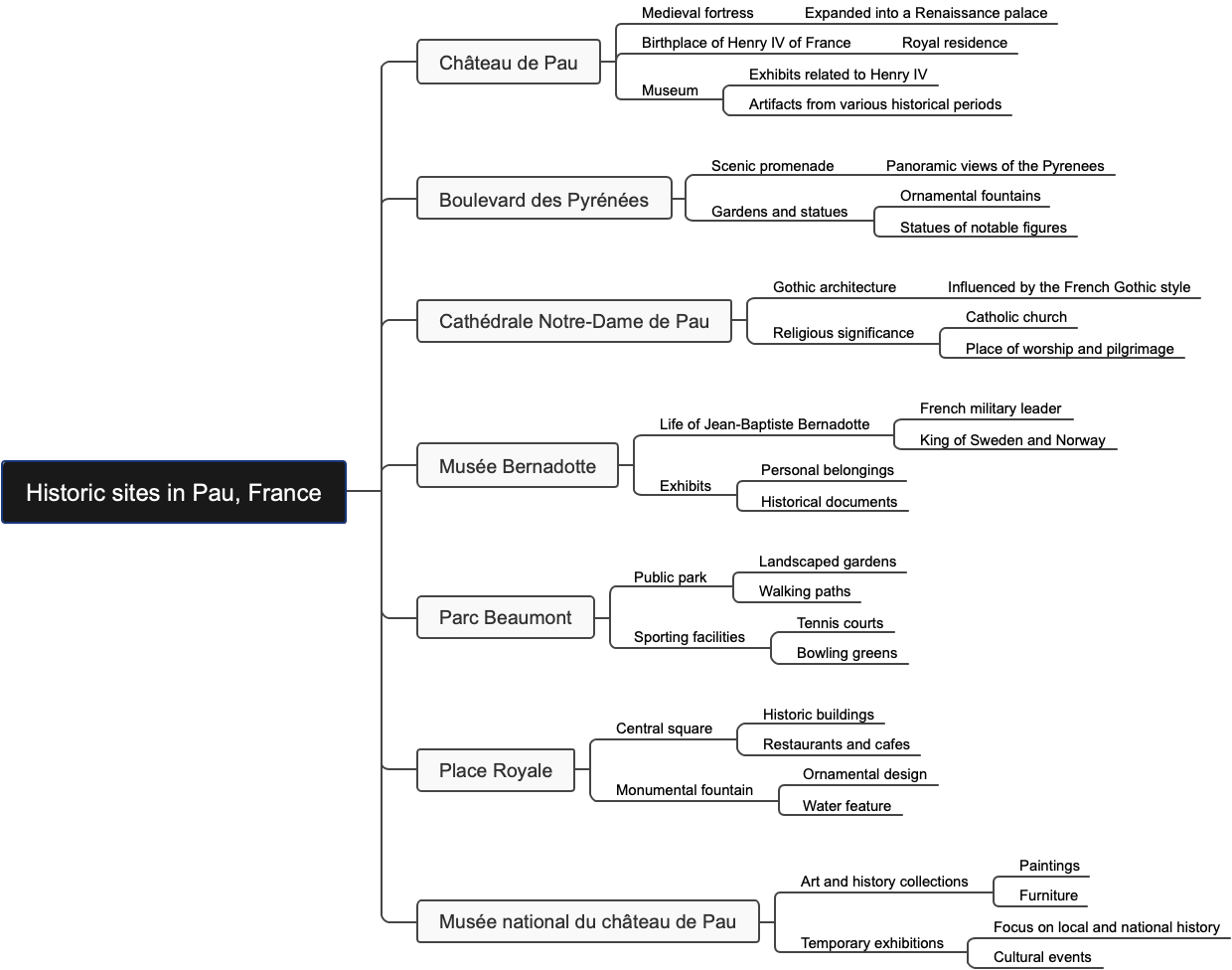 Historic sites in Pau, France

Château de Pau

Medieval fortress

Expanded into a Renaissance palace

Birthplace of Henry IV of France

Royal residence

Museum

Exhibits related to Henry IV

Artifacts from various historical periods

Boulevard des Pyrénées

Scenic promenade

Panoramic views of the Pyrenees

Gardens and statues

Ornamental fountains

Statues of notable figures

Cathédrale Notre-Dame de Pau

Gothic architecture

Influenced by the French Gothic style

Religious significance

Catholic church

Place of worship and pilgrimage

Musée Bernadotte

Life of Jean-Baptiste Bernadotte

French military leader

King of Sweden and Norway

Exhibits

Personal belongings

Historical documents

Parc Beaumont

Public park

Landscaped gardens

Walking paths

Sporting facilities

Tennis courts

Bowling greens

Place Royale

Central square

Historic buildings

Restaurants and cafes

Monumental fountain

Ornamental design

Water feature

Musée national du château de Pau

Art and history collections

Paintings

Furniture

Temporary exhibitions

Focus on local and national history

Cultural events